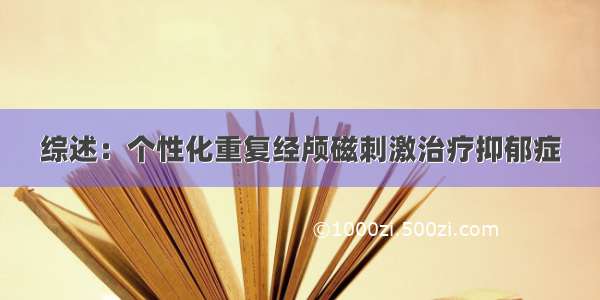 综述：个性化重复经颅磁刺激治疗抑郁症

©1000zi.500zi.com